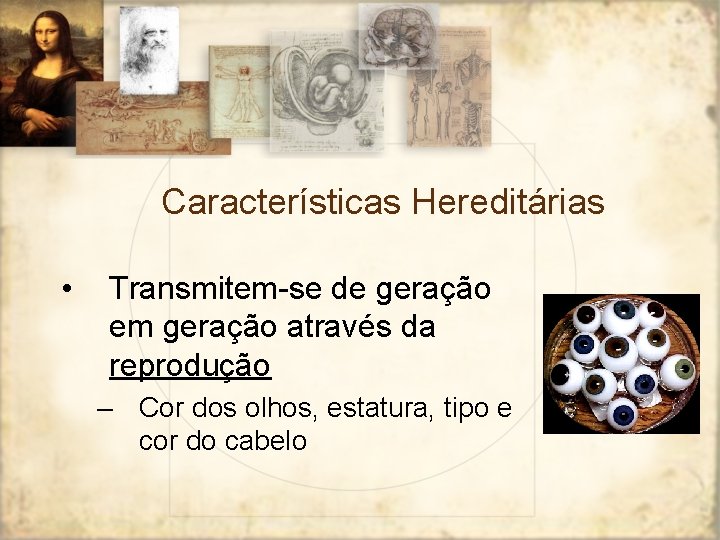 Características Hereditárias

• Transmitem-se de geração em geração através da reprodução

– Cor dos olhos, estatura, tipo e cor do cabelo